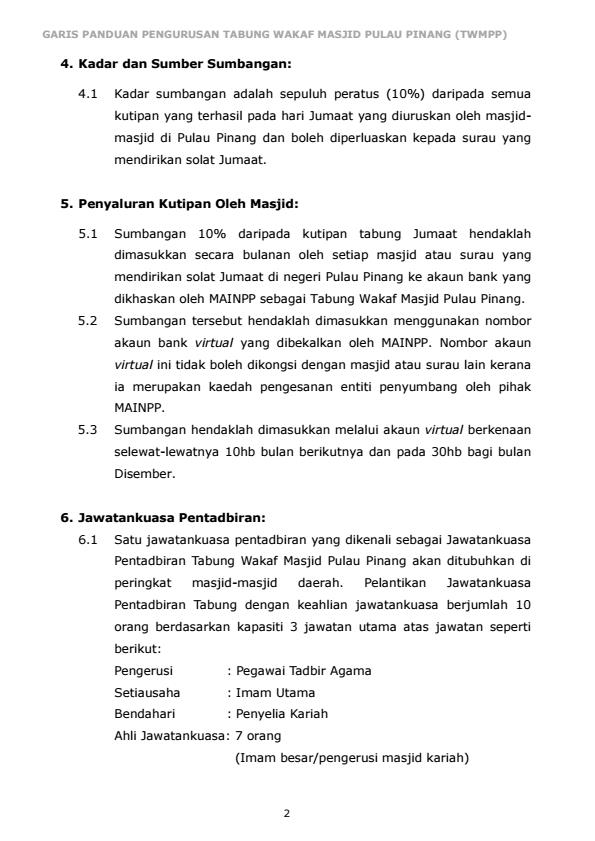 GARIS PANDUAN PENGURUSAN TABUNG WAKAF MASJID PULAU PINANG (TWMPP)

4. Kadar dan Sumber Sumbangan:

4.1 Kadar sumbangan adalah sepuluh peratus (10%) daripada semua kutipan yang terhasil pada hari Jumaat yang diuruskan oleh masjid-masjid di Pulau Pinang dan boleh diperluaskan kepada surau yang mendirikan solat Jumaat.

5. Penyaluran Kutipan Oleh Masjid:

5.1 Sumbangan 10% daripada kutipan tabung Jumaat hendaklah dimasukkan secara bulanan oleh setiap masjid atau surau yang mendirikan solat Jumaat di negeri Pulau Pinang ke akaun bank yang dikhaskan oleh MAINPP sebagai Tabung Wakaf Masjid Pulau Pinang.

5.2 Sumbangan tersebut hendaklah dimasukkan menggunakan nombor akaun bank virtual yang dibekalkan oleh MAINPP. Nombor akaun virtual ini tidak boleh dikongsi dengan masjid atau surau lain kerana ia merupakan kaedah pengesanan entiti penyumbang oleh pihak MAINPP.

5.3 Sumbangan hendaklah dimasukkan melalui akaun virtual berkenaan selewat-lewatnya 10hb bulan berikutnya dan pada 30hb bagi bulan Disember.

6. Jawatankuasa Pentadbiran:

6.1 Satu jawatankuasa pentadbiran yang dikenali sebagai Jawatankuasa Pentadbiran Tabung Wakaf Masjid Pulau Pinang akan ditubuhkan di peringkat masjid-masjid daerah. Pelantikan Jawatankuasa Pentadbiran Tabung dengan keahlian jawatankuasa berjumlah 10 orang berdasarkan kapasiti 3 jawatan utama atas jawatan seperti berikut:

Pengerusi : Pegawai Tadbir Agama
Setiausaha : Imam Utama
Bendahari : Penyelia Kariah
Ahli Jawatankuasa: 7 orang
(Imam besar/pengerusi masjid kariah)

2